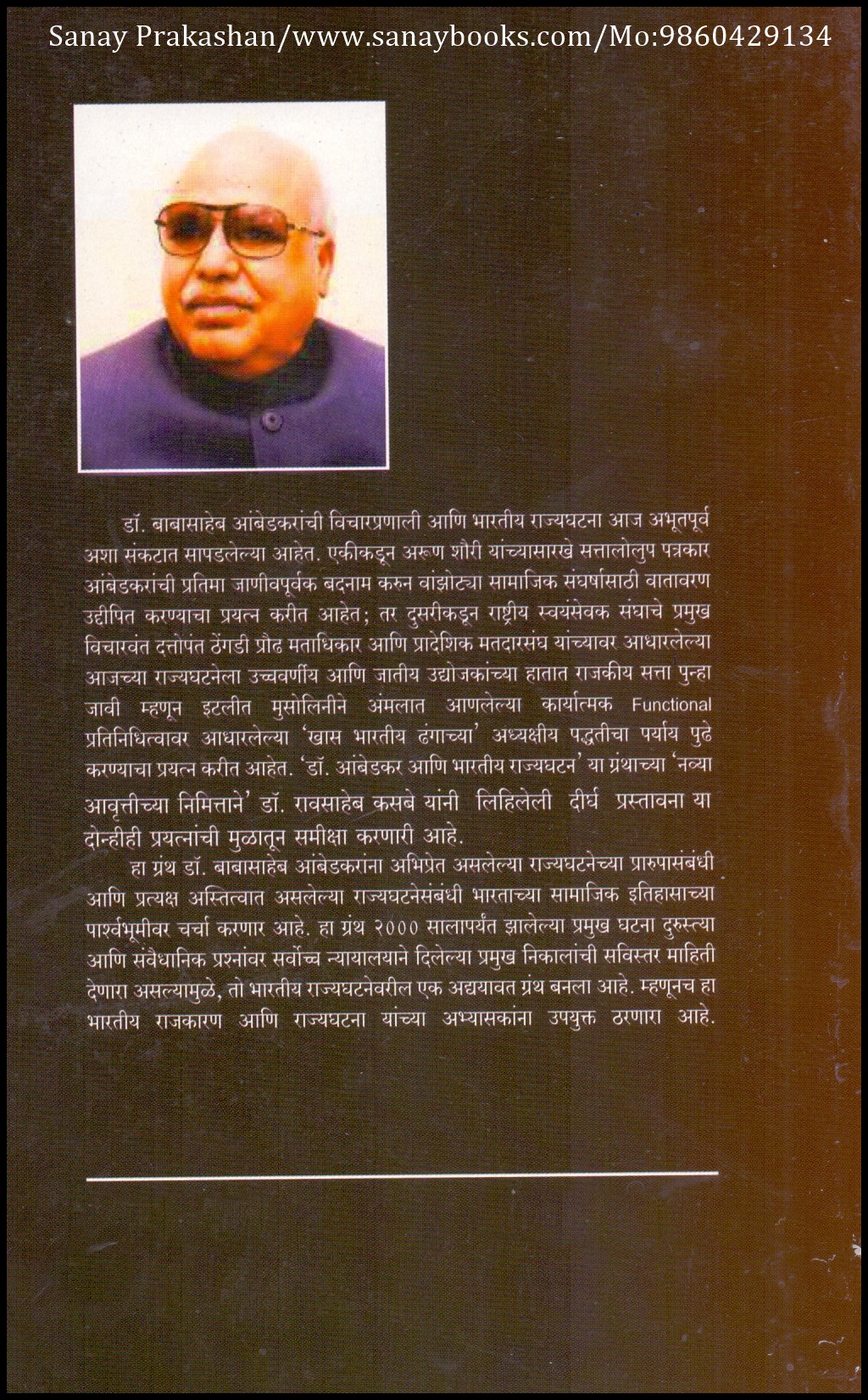 Sanay Prakashan/www.sanaybooks.com/Mo:9860429134

डॉ. बाबासाहेब आंबेडकरांची विचारप्रणाली आणि भारतीय राज्यघटना आज अभूतपूर्व अशा संकटात सापडलेल्या आहेत. एकीकडून अरूण शौरी यांच्यासारखे सत्तालोलुप पत्रकार आंबेडकरांची प्रतिमा जाणीवपूर्वक बदनाम करुन वांझोट्या सामाजिक संघर्षासाठी वातावरण उद्दीपित करण्याचा प्रयत्न करीत आहेत; तर दुसरीकडून राष्ट्रीय स्वयंसेवक संघाचे प्रमुख विचारवंत दत्तोपंत ठेंगडी प्रौढ मताधिकार आणि प्रादेशिक मतदारसंघ यांच्यावर आधारलेल्या आजच्या राज्यघटनेला उच्चवर्णीय आणि जातीय उद्योजकांच्या हातात राजकीय सत्ता पुन्हा जावी म्हणून इटलीत मुसोलिनीने अंमलात आणलेल्या कार्यात्मक Functional प्रतिनिधित्वावर आधारलेल्या 'खास भारतीय ढंगाच्या' अध्यक्षीय पद्धतीचा पर्याय पुढे करण्याचा प्रयत्न करीत आहेत. 'डॉ. आंबेडकर आणि भारतीय राज्यघटन' या ग्रंथाच्या 'नव्या आवृत्तीच्या निमित्ताने' डॉ. रावसाहेब कसबे यांनी लिहिलेली दीर्घ प्रस्तावना या दोन्हीही प्रयत्नांची मुळातून समीक्षा करणारी आहे.

हा ग्रंथ डॉ. बाबासाहेब आंबेडकरांना अभिप्रेत असलेल्या राज्यघटनेच्या प्रारुपासंबंधी आणि प्रत्यक्ष अस्तित्वात असलेल्या राज्यघटनेसंबंधी भारताच्या सामाजिक इतिहासाच्या पार्श्वभूमीवर चर्चा करणार आहे. हा ग्रंथ २००० सालापर्यंत झालेल्या प्रमुख घटना दुरुस्त्या आणि संवैधानिक प्रश्नांवर सर्वोच्च न्यायालयाने दिलेल्या प्रमुख निकालांची सविस्तर माहिती देणारा असल्यामुळे, तो भारतीय राज्यघटनेवरील एक अद्ययावत ग्रंथ बनला आहे. म्हणूनच हा भारतीय राजकारण आणि राज्यघटना यांच्या अभ्यासकांना उपयुक्त ठरणारा आहे.